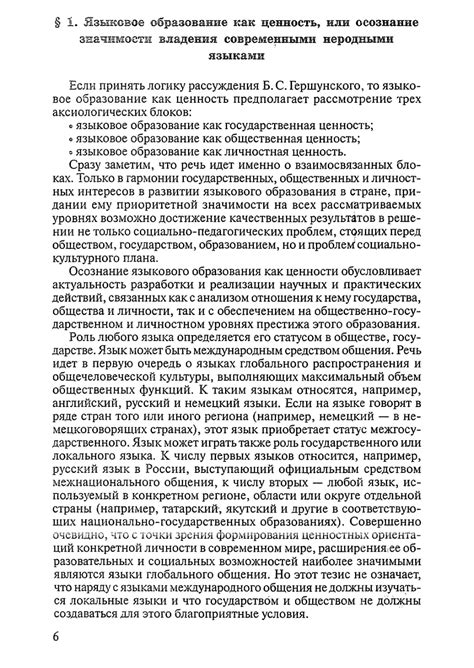 § 1. Языковое образование как ценность, или осознание значимости владения современными неродными языками

Если принять логику рассуждения Б. С. Гершунского, то языковое образование как ценность предполагает рассмотрение трех аксиологических блоков:
• языковое образование как государственная ценность;
• языковое образование как общественная ценность;
• языковое образование как личностная ценность.

Сразу заметим, что речь идет именно о взаимосвязанных блоках. Только в гармонии государственных, общественных и личностных интересов в развитии языкового образования в стране, придании ему приоритетной значимости на всех рассматриваемых уровнях возможно достижение качественных результатов в решении не только социально-педагогических проблем, стоящих перед обществом, государством, образованием, но и проблем социально-культурного плана.

Осознание языкового образования как ценности обусловливает актуальность разработки и реализации научных и практических действий, связанных как с анализом отношения к нему государства, общества и личности, так и с обеспечением на общественно-государственном и личностном уровнях престижа этого образования.

Роль любого языка определяется его статусом в обществе, государстве. Язык может быть международным средством общения. Речь идет в первую очередь о языках глобального распространения и общечеловеческой культуры, выполняющих максимальный объем общественных функций. К таким языкам относятся, например, английский, русский и немецкий языки. Если на языке говорят в ряде стран того или иного региона (например, немецкий — в немецкоговорящих странах), этот язык приобретает статус межгосударственного. Язык может играть также роль государственного или локального языка. К числу первых языков относится, например, русский язык в России, выступающий официальным средством межнационального общения, к числу вторых — любой язык, используемый в конкретном регионе, области или округе отдельной страны (например, татарский, якутский и другие в соответствующих национально-государственных образованиях). Совершенно очевидно, что с точки зрения формирования ценностных ориентаций конкретной личности в современном мире, расширения ее образовательных и социальных возможностей наиболее значимыми являются языки глобального общения. Но этот тезис не означает, что наряду с языками международного общения не должны изучаться локальные языки и что государством и обществом не должны создаваться для этого благоприятные условия.

6